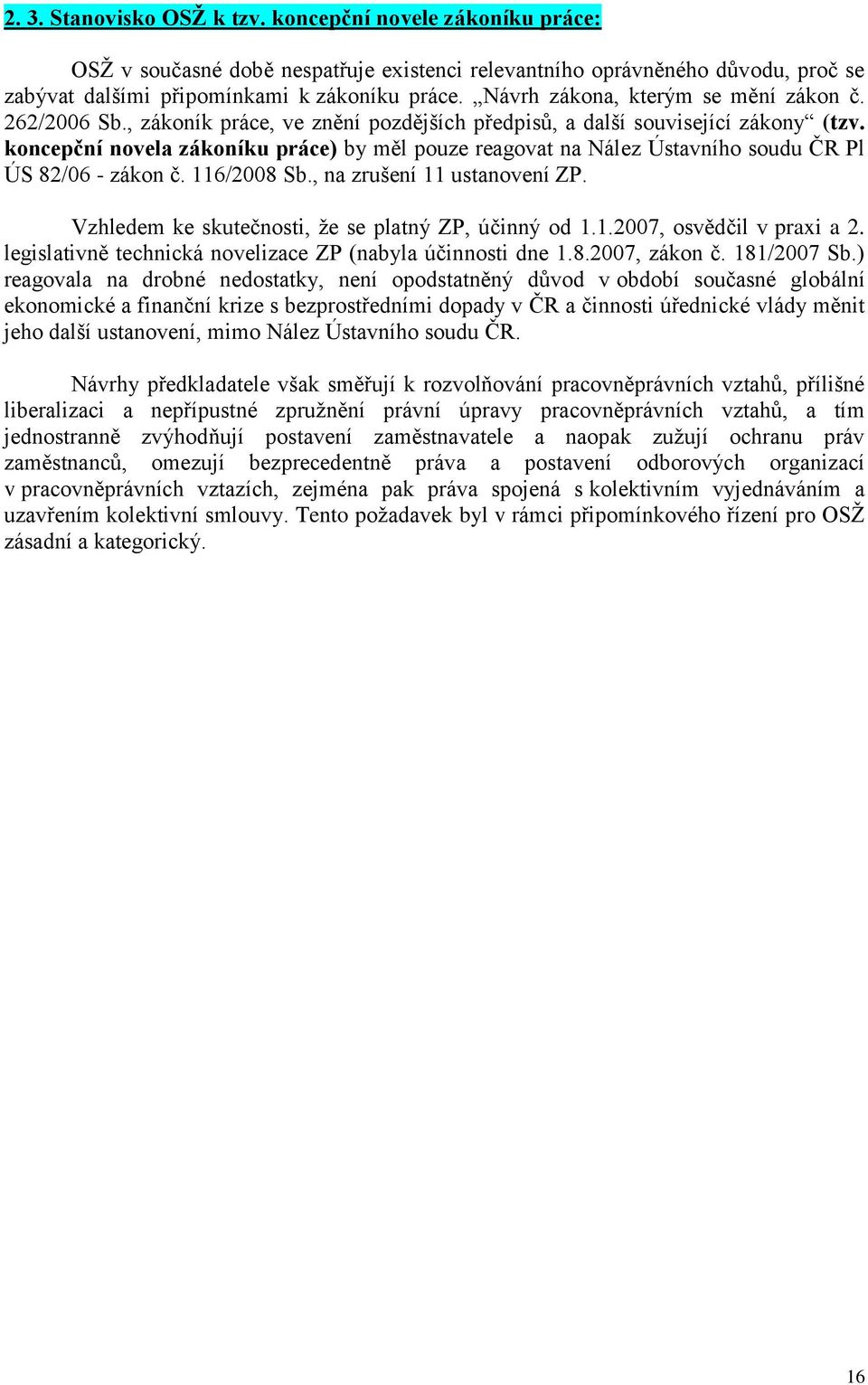 2. 3. Stanovisko OSŽ k tzv. koncepční novele zákoníku práce:

OSŽ v současné době nespatřuje existenci relevantního oprávněného důvodu, proč se zabývat dalšími připomínkami k zákoníku práce. „Návrh zákona, kterým se mění zákon č. 262/2006 Sb., zákoník práce, ve znění pozdějších předpisů, a další související zákony“ (tzv. koncepční novela zákoníku práce) by měl pouze reagovat na Nález Ústavního soudu ČR Pl ÚS 82/06 - zákon č. 116/2008 Sb., na zrušení 11 ustanovení ZP.

Vzhledem ke skutečnosti, že se platný ZP, účinný od 1.1.2007, osvědčil v praxi a 2. legislativně technická novelizace ZP (nabyla účinnosti dne 1.8.2007, zákon č. 181/2007 Sb.) reagovala na drobné nedostatky, není opodstatněný důvod v období současné globální ekonomické a finanční krize s bezprostředními dopady v ČR a činnosti úřednické vlády měnit jeho další ustanovení, mimo Nález Ústavního soudu ČR.

Návrhy předkladatele však směřují k rozvolňování pracovněprávních vztahů, přílišné liberalizaci a nepřípustné zpružnění právní úpravy pracovněprávních vztahů, a tím jednostranně zvýhodňují postavení zaměstnavatele a naopak zužují ochranu práv zaměstnanců, omezují bezprecedentně práva a postavení odborových organizací v pracovněprávních vztazích, zejména pak práva spojená s kolektivním vyjednáváním a uzavřením kolektivní smlouvy. Tento požadavek byl v rámci připomínkového řízení pro OSŽ zásadní a kategorický.

16